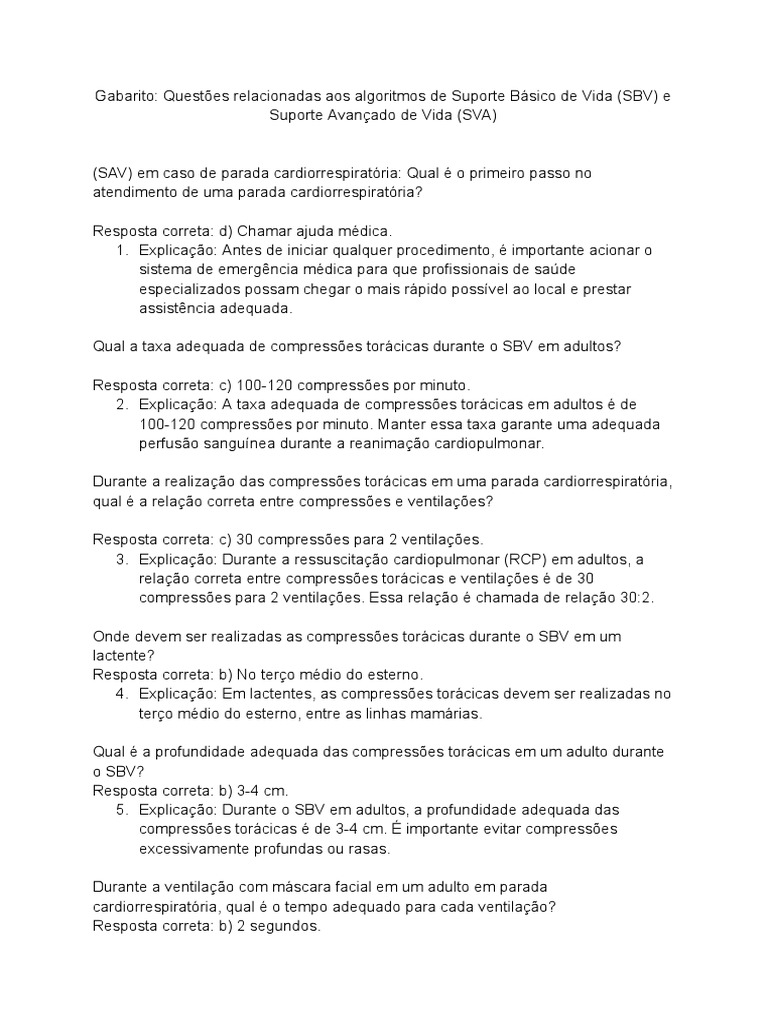 Gabarito: Questões relacionadas aos algoritmos de Suporte Básico de Vida (SBV) e Suporte Avançado de Vida (SVA)

(SAV) em caso de parada cardiorrespiratória: Qual é o primeiro passo no atendimento de uma parada cardiorrespiratória?

Resposta correta: d) Chamar ajuda médica.
1. Explicação: Antes de iniciar qualquer procedimento, é importante acionar o sistema de emergência médica para que profissionais de saúde especializados possam chegar o mais rápido possível ao local e prestar assistência adequada.

Qual a taxa adequada de compressões torácicas durante o SBV em adultos?

Resposta correta: c) 100-120 compressões por minuto.
2. Explicação: A taxa adequada de compressões torácicas em adultos é de 100-120 compressões por minuto. Manter essa taxa garante uma adequada perfusão sanguínea durante a reanimação cardiopulmonar.

Durante a realização das compressões torácicas em uma parada cardiorrespiratória, qual é a relação correta entre compressões e ventilações?

Resposta correta: c) 30 compressões para 2 ventilações.
3. Explicação: Durante a ressuscitação cardiopulmonar (RCP) em adultos, a relação correta entre compressões torácicas e ventilações é de 30 compressões para 2 ventilações. Essa relação é chamada de relação 30:2.

Onde devem ser realizadas as compressões torácicas durante o SBV em um lactente?
Resposta correta: b) No terço médio do esterno.
4. Explicação: Em lactentes, as compressões torácicas devem ser realizadas no terço médio do esterno, entre as linhas mamárias.

Qual é a profundidade adequada das compressões torácicas em um adulto durante o SBV?
Resposta correta: b) 3-4 cm.
5. Explicação: Durante o SBV em adultos, a profundidade adequada das compressões torácicas é de 3-4 cm. É importante evitar compressões excessivamente profundas ou rasas.

Durante a ventilação com máscara facial em um adulto em parada cardiorrespiratória, qual é o tempo adequado para cada ventilação?
Resposta correta: b) 2 segundos.